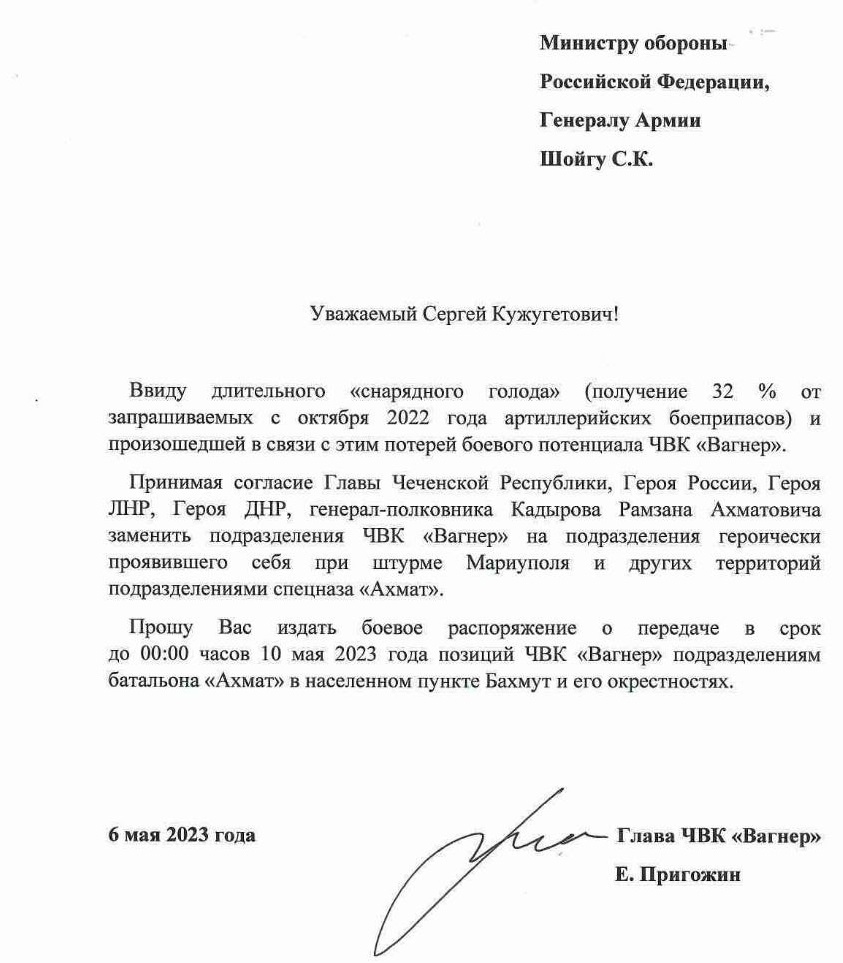 Министру обороны
Российской Федерации,
Генералу Армии
Шойгу С.К.

Уважаемый Сергей Кужугетович!

Ввиду длительного «снарядного голода» (получение 32 % от запрашиваемых с октября 2022 года артиллерийских боеприпасов) и произошедшей в связи с этим потерей боевого потенциала ЧВК «Вагнер».

Принимая согласие Главы Чеченской Республики, Героя России, Героя ЛНР, Героя ДНР, генерал-полковника Кадырова Рамзана Ахматовича заменить подразделения ЧВК «Вагнер» на подразделения героически проявившего себя при штурме Мариуполя и других территорий подразделениями спецназа «Ахмат».

Прошу Вас издать боевое распоряжение о передаче в срок до 00:00 часов 10 мая 2023 года позиций ЧВК «Вагнер» подразделениям батальона «Ахмат» в населенном пункте Бахмут и его окрестностях.

6 мая 2023 года

Глава ЧВК «Вагнер»
Е. Пригожин